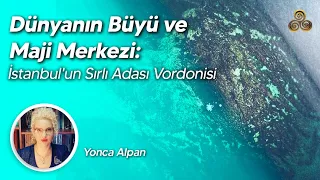 Dünyanın Büyü ve Maji Merkezi:
İstanbul'un Sırlı Adası Vordonisi

Yonca Alpan